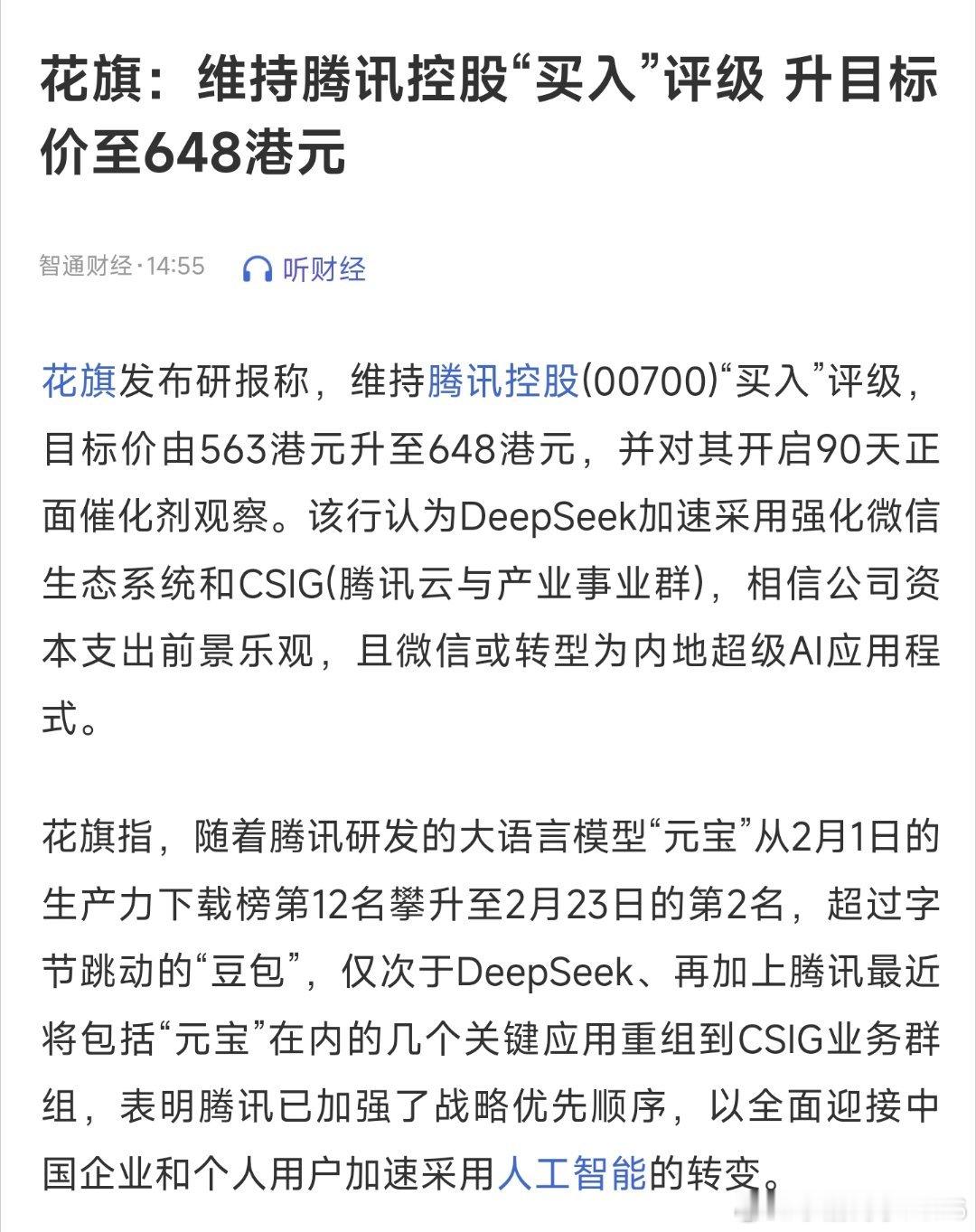 花旗：维持腾讯控股“买入”评级 升目标价至648港元

智通财经·14:55 听财经

花旗发布研报称，维持腾讯控股(00700)“买入”评级，目标价由563港元升至648港元，并对其开启90天正面催化剂观察。该行认为DeepSeek加速采用强化微信生态系统和CSIG(腾讯云与产业事业群)，相信公司资本支出前景乐观，且微信或转型为内地超级AI应用程式。

花旗指，随着腾讯研发的大语言模型“元宝”从2月1日的生产力下载榜第12名攀升至2月23日的第2名，超过字节跳动的“豆包”，仅次于DeepSeek、再加上腾讯最近将包括“元宝”在内的几个关键应用重组到CSIG业务群组，表明腾讯已加强了战略优先顺序，以全面迎接中国企业和个人用户加速采用人工智能的转变。